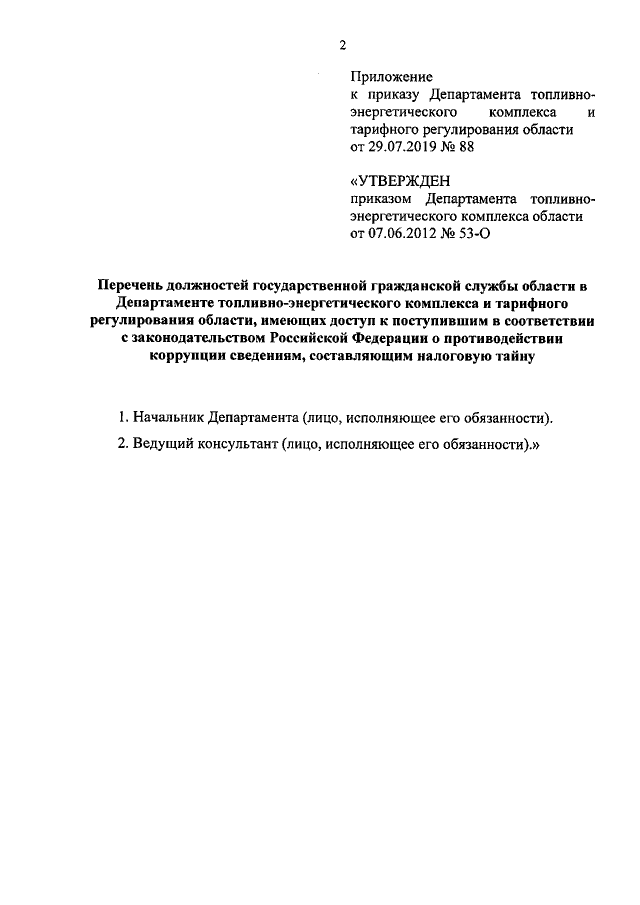 2

Приложение
к приказу Департамента топливно-энергетического комплекса и тарифного регулирования области
от 29.07.2019 № 88

«УТВЕРЖДЕН
приказом Департамента топливно-энергетического комплекса области
от 07.06.2012 № 53-О

Перечень должностей государственной гражданской службы области в Департаменте топливно-энергетического комплекса и тарифного регулирования области, имеющих доступ к поступившим в соответствии с законодательством Российской Федерации о противодействии коррупции сведениям, составляющим налоговую тайну

1. Начальник Департамента (лицо, исполняющее его обязанности).

2. Ведущий консультант (лицо, исполняющее его обязанности).»